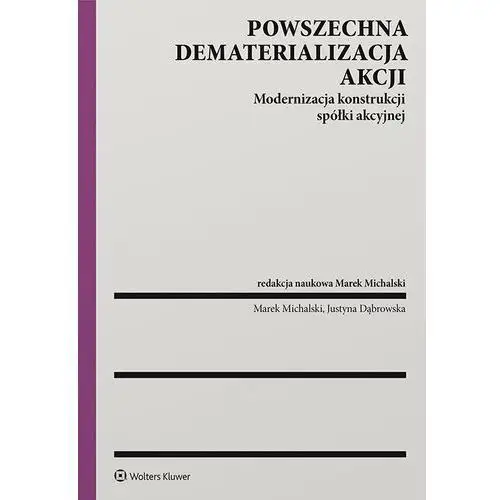 POWSZECHNA DEMATERIALIZACJA AKCJI
Modernizacja konstrukcji spółki akcyjnej

redakcja naukowa Marek Michalski

Marek Michalski, Justyna Dąbrowska

Wolters Kluwer